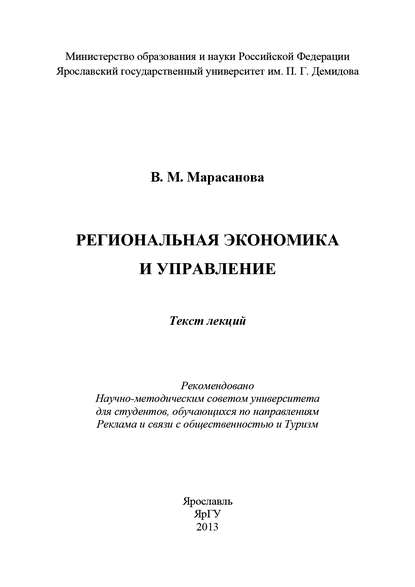 Министерство образования и науки Российской Федерации
Ярославский государственный университет им. П. Г. Демидова

В. М. Марасанова

РЕГИОНАЛЬНАЯ ЭКОНОМИКА
И УПРАВЛЕНИЕ

Текст лекций

Рекомендовано
Научно-методическим советом университета
для студентов, обучающихся по направлениям
Реклама и связи с общественностью и Туризм

Ярославль
ЯрГУ
2013